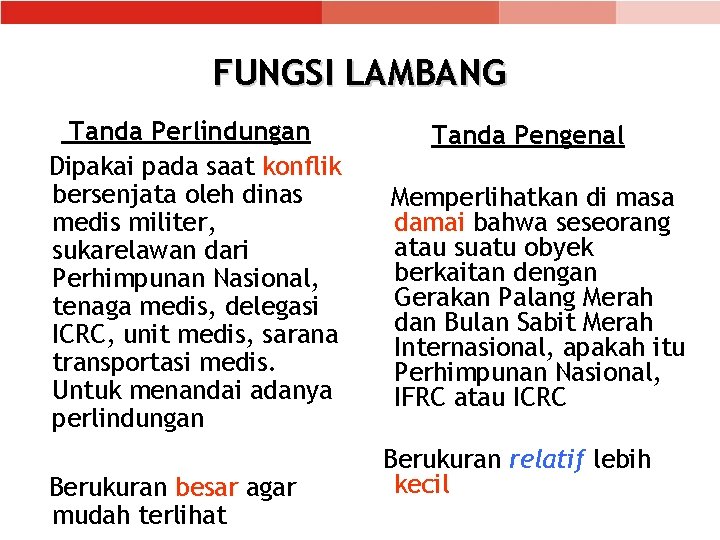 FUNGSI LAMBANG

Tanda Perlindungan

Dipakai pada saat konflik bersenjata oleh dinas medis militer, sukarelawan dari Perhimpunan Nasional, tenaga medis, delegasi ICRC, unit medis, sarana transportasi medis. Untuk menandai adanya perlindungan

Berukuran besar agar mudah terlihat

Tanda Pengenal

Memperlihatkan di masa damai bahwa seseorang atau suatu obyek berkaitan dengan Gerakan Palang Merah dan Bulan Sabit Merah Internasional, apakah itu Perhimpunan Nasional, IFRC atau ICRC

Berukuran relatif lebih kecil